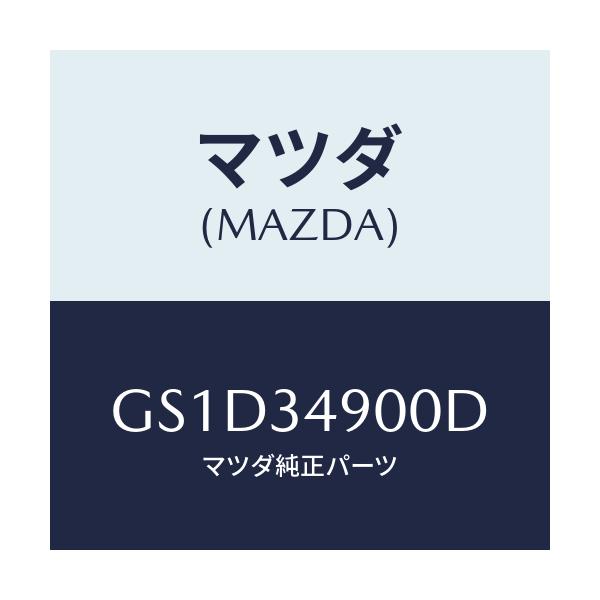 マツダ
(MAZDA)

GS1D34900D
マツダ純正パーツ